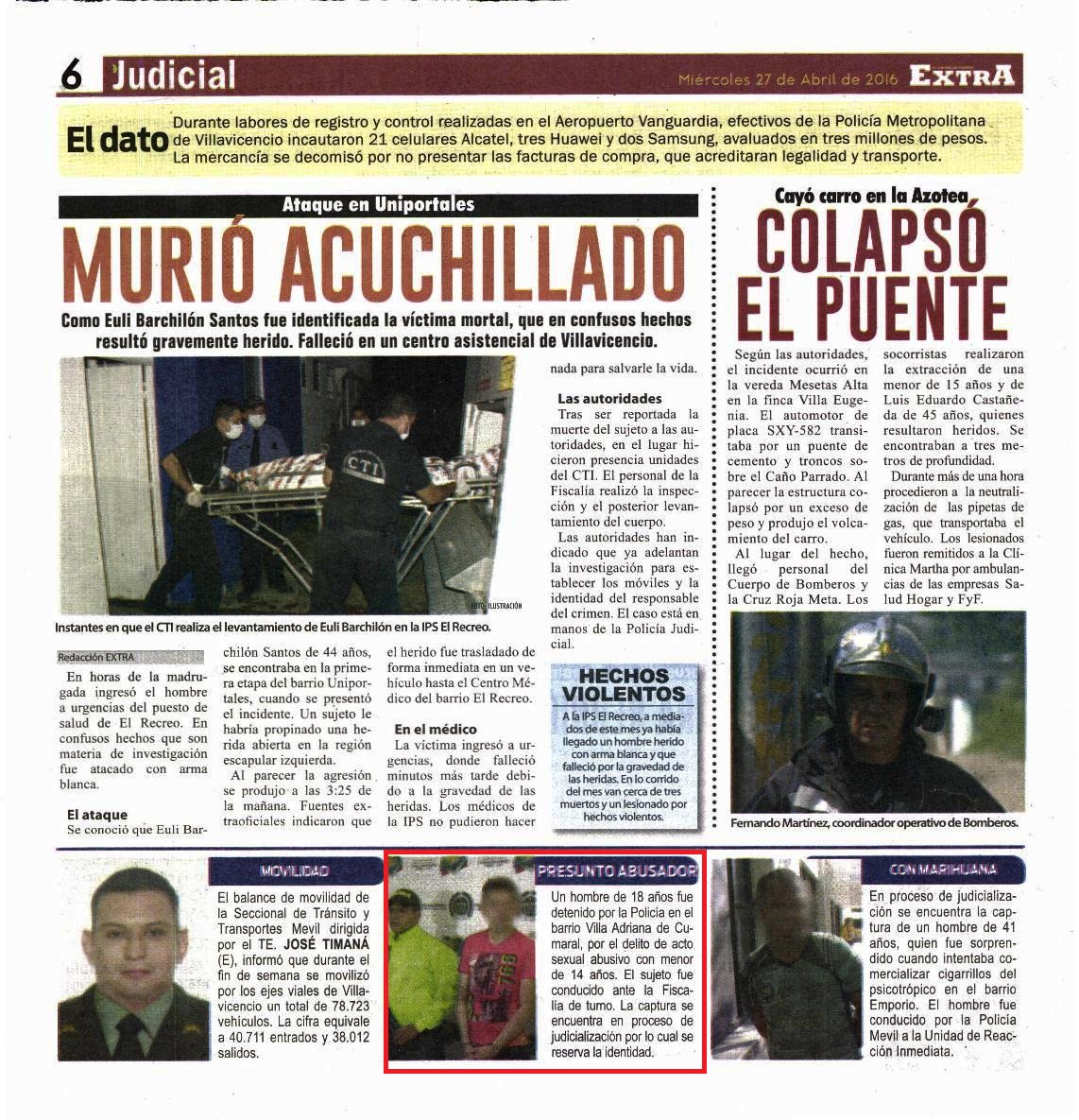 6 Judicial

Miércoles 27 de Abril de 2016 EXTRA

El dato Durante labores de registro y control realizadas en el Aeropuerto Vanguardia, efectivos de la Policía Metropolitana de Villavicencio incautaron 21 celulares Alcatel, tres Huawei y dos Samsung, avaluados en tres millones de pesos. La mercancía se decomisó por no presentar las facturas de compra, que acreditaran legalidad y transporte.

Ataque en Uniportales

MURIÓ ACUCHILLADO

Como Euli Barchilón Santos fue identificada la víctima mortal, que en confusos hechos resultó gravemente herido. Falleció en un centro asistencial de Villavicencio.

CTI

FOTO: ILUSTRACIÓN

Instantes en que el CTI realiza el levantamiento de Euli Barchilón en la IPS El Recreo.

Redacción EXTRA

En horas de la madrugada ingresó el hombre a urgencias del puesto de salud de El Recreo. En confusos hechos que son materia de investigación fue atacado con arma blanca.

El ataque

Se conoció que Euli Barchilón Santos de 44 años, se encontraba en la primera etapa del barrio Uniportales, cuando se presentó el incidente. Un sujeto le habría propinado una herida abierta en la región escapular izquierda.

Al parecer la agresión se produjo a las 3:25 de la mañana. Fuentes extraoficiales indicaron que el herido fue trasladado de forma inmediata en un vehículo hasta el Centro Médico del barrio El Recreo.

En el médico

La víctima ingresó a urgencias, donde falleció minutos más tarde debido a la gravedad de las heridas. Los médicos de la IPS no pudieron hacer nada para salvarle la vida.

Las autoridades

Tras ser reportada la muerte del sujeto a las autoridades, en el lugar hicieron presencia unidades del CTI. El personal de la Fiscalía realizó la inspección y el posterior levantamiento del cuerpo.

Las autoridades han indicado que ya adelantan la investigación para establecer los móviles y la identidad del responsable del crimen. El caso está en manos de la Policía Judicial.

HECHOS VIOLENTOS

A la IPS El Recreo, a mediados de este mes ya había llegado un hombre herido con arma blanca y que falleció por la gravedad de las heridas. En lo corrido del mes van cerca de tres muertos y un lesionado por hechos violentos.

Cayó carro en la Azotea

COLAPSÓ EL PUENTE

Según las autoridades, el incidente ocurrió en la vereda Mesetas Alta en la finca Villa Eugenia. El automotor de placa SXY-582 transitaba por un puente de cemento y troncos sobre el Caño Parrado. Al parecer la estructura colapsó por un exceso de peso y produjo el volcamiento del carro.

Al lugar del hecho, llegó personal del Cuerpo de Bomberos y la Cruz Roja Meta. Los socorristas realizaron la extracción de una menor de 15 años y de Luis Eduardo Castañeda de 45 años, quienes resultaron heridos. Se encontraban a tres metros de profundidad.

Durante más de una hora procedieron a la neutralización de las pipetas de gas, que transportaba el vehículo. Los lesionados fueron remitidos a la Clínica Martha por ambulancias de las empresas Salud Hogar y FyF.

Fernando Martínez, coordinador operativo de Bomberos.

MOVILIDAD

El balance de movilidad de la Seccional de Tránsito y Transportes Mevil dirigida por el TE. JOSÉ TIMANÁ (E), informó que durante el fin de semana se movilizó por los ejes viales de Villavicencio un total de 78.723 vehículos. La cifra equivale a 40.711 entrados y 38.012 salidos.

PRESUNTO ABUSADOR

Un hombre de 18 años fue detenido por la Policía en el barrio Villa Adriana de Cumaral, por el delito de acto sexual abusivo con menor de 14 años. El sujeto fue conducido ante la Fiscalía de turno. La captura se encuentra en proceso de judicialización por lo cual se reserva la identidad.

CON MARIHUANA

En proceso de judicialización se encuentra la captura de un hombre de 41 años, quien fue sorprendido cuando intentaba comercializar cigarrillos del psicotrópico en el barrio Emporio. El hombre fue conducido por la Policía Mevil a la Unidad de Reacción Inmediata.